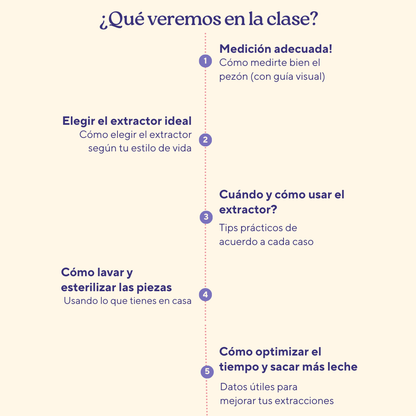 ¿Qué veremos en la clase?

1

Medición adecuada!
Cómo medirte bien el pezón (con guía visual)

2

Elegir el extractor ideal
Cómo elegir el extractor según tu estilo de vida

3

Cuándo y cómo usar el extractor?
Tips prácticos de acuerdo a cada caso

4

Cómo lavar y esterilizar las piezas
Usando lo que tienes en casa

5

Cómo optimizar el tiempo y sacar más leche
Datos útiles para mejorar tus extracciones